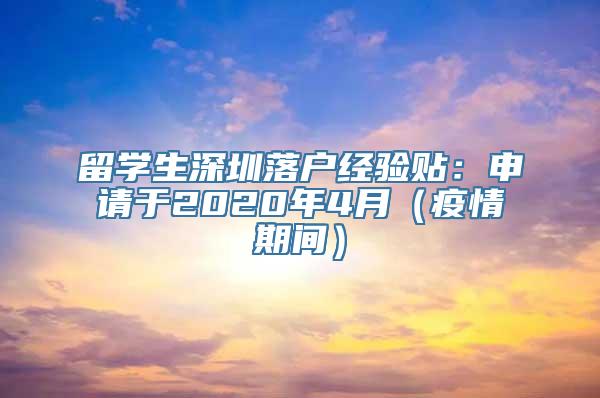 留学生深圳落户经验贴：申请于2020年4月（疫情期间）